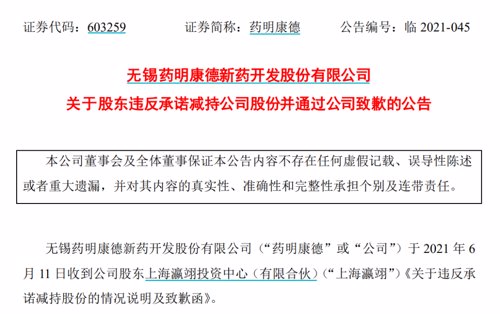 证券代码：603259　　证券简称：药明康德　　公告编号：临 2021-045

无锡药明康德新药开发股份有限公司
关于股东违反承诺减持公司股份并通过公司致歉的公告

本公司董事会及全体董事保证本公告内容不存在任何虚假记载、误导性陈述或者重大遗漏，并对其内容的真实性、准确性和完整性承担个别及连带责任。

无锡药明康德新药开发股份有限公司（“药明康德”或“公司”）于 2021 年 6 月 11 日收到公司股东上海瀛翊投资中心（有限合伙）（“上海瀛翊”）《关于违反承诺减持股份的情况说明及致歉函》。